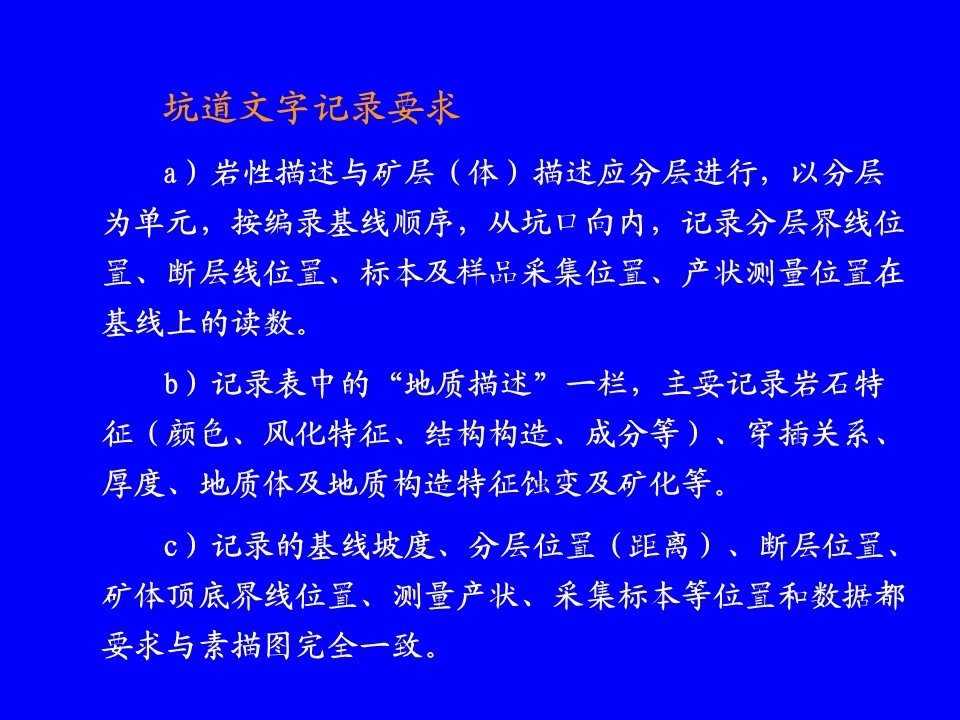 坑道文字记录要求

a）岩性描述与矿层（体）描述应分层进行，以分层为单元，按编录基线顺序，从坑口向内，记录分层界线位置、断层线位置、标本及样品采集位置、产状测量位置在基线上的读数。

b）记录表中的“地质描述”一栏，主要记录岩石特征（颜色、风化特征、结构构造、成分等）、穿插关系、厚度、地质体及地质构造特征蚀变及矿化等。

c）记录的基线坡度、分层位置（距离）、断层位置、矿体顶底界线位置、测量产状、采集标本等位置和数据都要求与素描图完全一致。